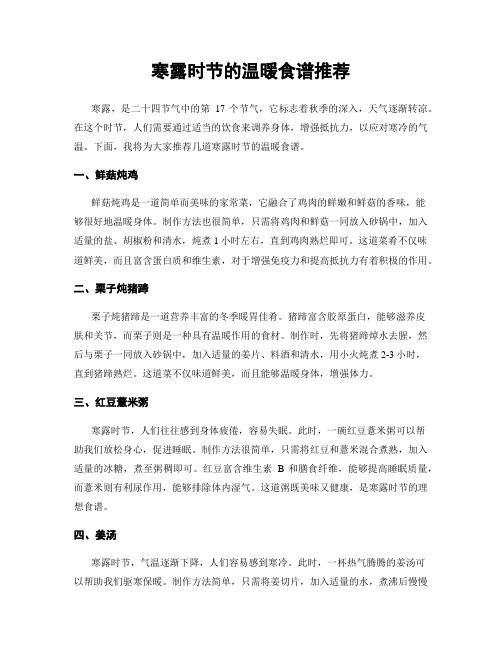 寒露时节的温暖食谱推荐

寒露，是二十四节气中的第 17 个节气，它标志着秋季的深入，天气逐渐转凉。在这个时节，人们需要通过适当的饮食来调养身体，增强抵抗力，以应对寒冷的气温。下面，我将为大家推荐几道寒露时节的温暖食谱。

一、鲜菇炖鸡

鲜菇炖鸡是一道简单而美味的家常菜，它融合了鸡肉的鲜嫩和鲜菇的香味，能够很好地温暖身体。制作方法也很简单，只需将鸡肉和鲜菇一同放入砂锅中，加入适量的盐、胡椒粉和清水，炖煮 1 小时左右，直到鸡肉熟烂即可。这道菜肴不仅味道鲜美，而且富含蛋白质和维生素，对于增强免疫力和提高抵抗力有着积极的作用。

二、栗子炖猪蹄

栗子炖猪蹄是一道营养丰富的冬季暖胃佳肴。猪蹄富含胶原蛋白，能够滋养皮肤和关节，而栗子则是一种具有温暖作用的食材。制作时，先将猪蹄焯水去腥，然后与栗子一同放入砂锅中，加入适量的姜片、料酒和清水，用小火炖煮 2-3 小时，直到猪蹄熟烂。这道菜不仅味道鲜美，而且能够温暖身体，增强体力。

三、红豆薏米粥

寒露时节，人们往往感到身体疲倦，容易失眠。此时，一碗红豆薏米粥可以帮助我们放松身心，促进睡眠。制作方法很简单，只需将红豆和薏米混合煮熟，加入适量的冰糖，煮至粥稠即可。红豆富含维生素 B 和膳食纤维，能够提高睡眠质量，而薏米则有利尿作用，能够排除体内湿气。这道粥既美味又健康，是寒露时节的理想食谱。

四、姜汤

寒露时节，气温逐渐下降，人们容易感到寒冷。此时，一杯热气腾腾的姜汤可以帮助我们驱寒保暖。制作方法简单，只需将姜切片，加入适量的水，煮沸后慢慢